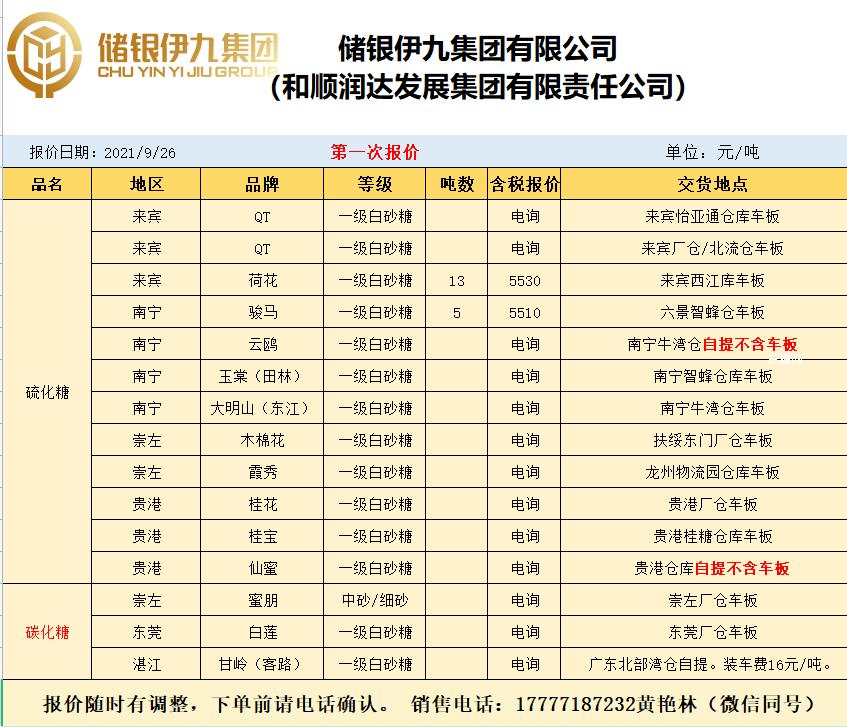 储银伊九集团
CHU YIN YI JIU GROUP

储银伊九集团有限公司
（和顺润达发展集团有限责任公司）

报价日期：2021/9/26 第一次报价 单位：元/吨

| 品名 | 地区 | 品牌 | 等级 | 吨数 | 含税报价 | 交货地点 |
|---|---|---|---|---|---|---|
| 硫化糖 | 来宾 | QT | 一级白砂糖 | | 电询 | 来宾怡亚通仓库车板 |
| | 来宾 | QT | 一级白砂糖 | | 电询 | 来宾厂仓/北流仓车板 |
| | 来宾 | 荷花 | 一级白砂糖 | 13 | 5530 | 来宾西江库车板 |
| | 南宁 | 骏马 | 一级白砂糖 | 5 | 5510 | 六景智蜂仓车板 |
| | 南宁 | 云鸥 | 一级白砂糖 | | 电询 | 南宁牛湾仓自提不含车板 |
| | 南宁 | 玉棠（田林） | 一级白砂糖 | | 电询 | 南宁智蜂仓库车板 |
| | 南宁 | 大明山（东江） | 一级白砂糖 | | 电询 | 南宁牛湾仓车板 |
| | 崇左 | 木棉花 | 一级白砂糖 | | 电询 | 扶绥东门厂仓车板 |
| | 崇左 | 霞秀 | 一级白砂糖 | | 电询 | 龙州物流园仓库车板 |
| | 贵港 | 桂花 | 一级白砂糖 | | 电询 | 贵港厂仓车板 |
| | 贵港 | 桂宝 | 一级白砂糖 | | 电询 | 贵港桂糖仓库车板 |
| | 贵港 | 仙蜜 | 一级白砂糖 | | 电询 | 贵港仓库自提不含车板 |
| 碳化糖 | 崇左 | 蜜朋 | 中砂/细砂 | | 电询 | 崇左厂仓车板 |
| | 东莞 | 白莲 | 一级白砂糖 | | 电询 | 东莞厂仓车板 |
| | 湛江 | 甘岭（客路） | 一级白砂糖 | | 电询 | 广东北部湾仓自提。装车费16元/吨。 |

报价随时有调整，下单前请电话确认。 销售电话：17777187232黄艳林（微信同号）